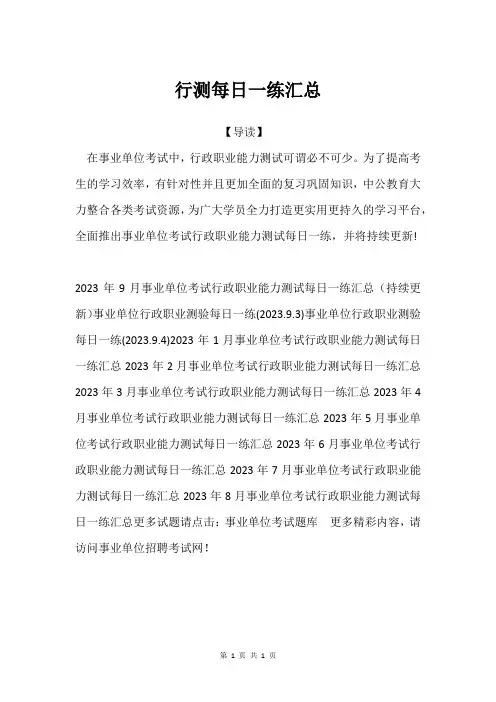 行测每日一练汇总

【导读】

在事业单位考试中，行政职业能力测试可谓必不可少。为了提高考生的学习效率，有针对性并且更加全面的复习巩固知识，中公教育大力整合各类考试资源，为广大学员全力打造更实用更持久的学习平台，全面推出事业单位考试行政职业能力测试每日一练，并将持续更新！

2023 年 9 月事业单位考试行政职业能力测试每日一练汇总（持续更新）事业单位行政职业测验每日一练(2023.9.3)事业单位行政职业测验每日一练(2023.9.4)2023 年 1 月事业单位考试行政职业能力测试每日一练汇总 2023 年 2 月事业单位考试行政职业能力测试每日一练汇总 2023 年 3 月事业单位考试行政职业能力测试每日一练汇总 2023 年 4 月事业单位考试行政职业能力测试每日一练汇总 2023 年 5 月事业单位考试行政职业能力测试每日一练汇总 2023 年 6 月事业单位考试行政职业能力测试每日一练汇总 2023 年 7 月事业单位考试行政职业能力测试每日一练汇总 2023 年 8 月事业单位考试行政职业能力测试每日一练汇总更多试题请点击：事业单位考试题库　更多精彩内容，请访问事业单位招聘考试网！

第 1 页 共 1 页